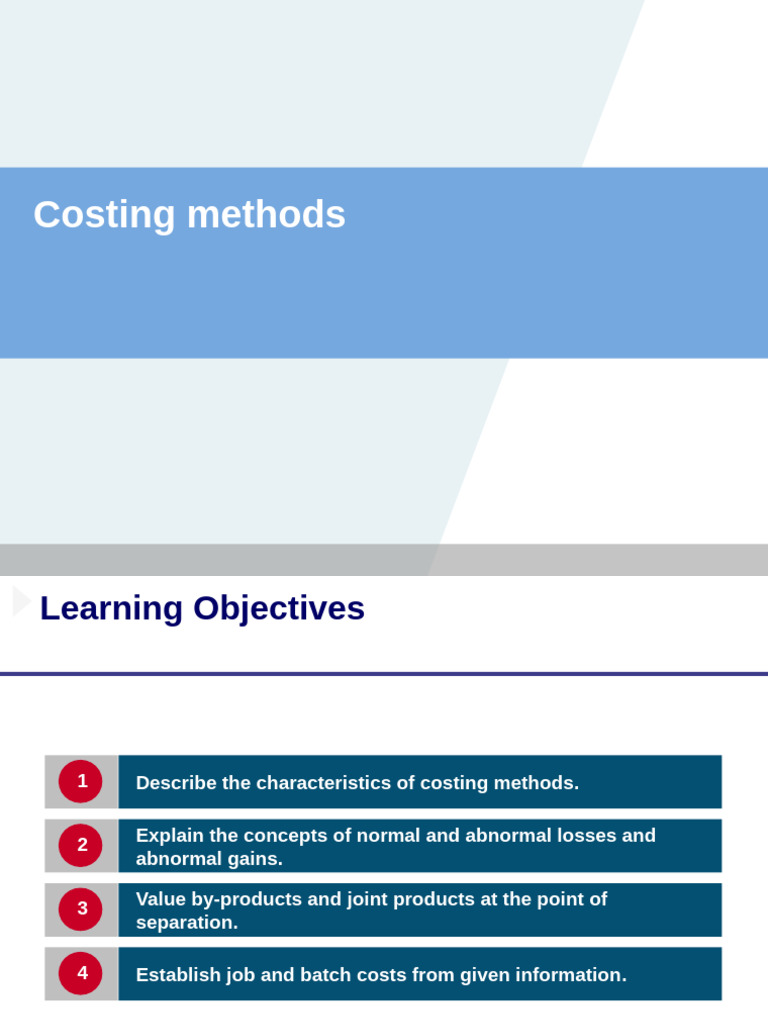 Costing methods

Learning Objectives

1
Describe the characteristics of costing methods.

2
Explain the concepts of normal and abnormal losses and abnormal gains.

3
Value by-products and joint products at the point of separation.

4
Establish job and batch costs from given information.